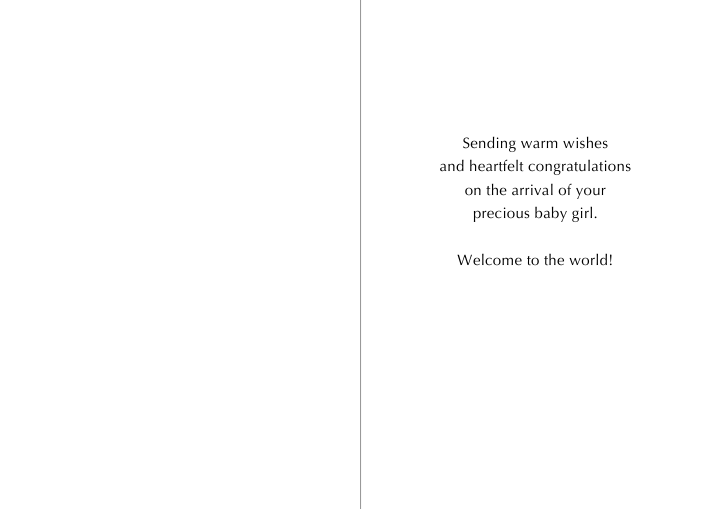 Sending warm wishes
and heartfelt congratulations
on the arrival of your
precious baby girl.

Welcome to the world!